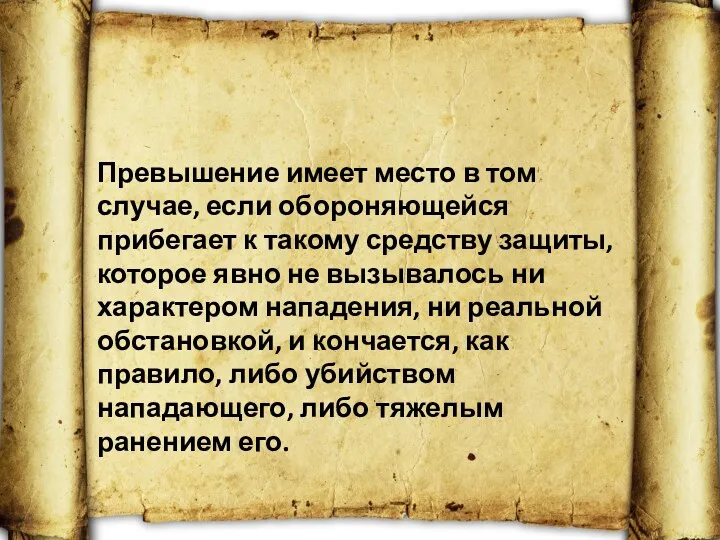 Превышение имеет место в том случае, если обороняющейся прибегает к такому средству защиты, которое явно не вызывалось ни характером нападения, ни реальной обстановкой, и кончается, как правило, либо убийством нападающего, либо тяжелым ранением его.